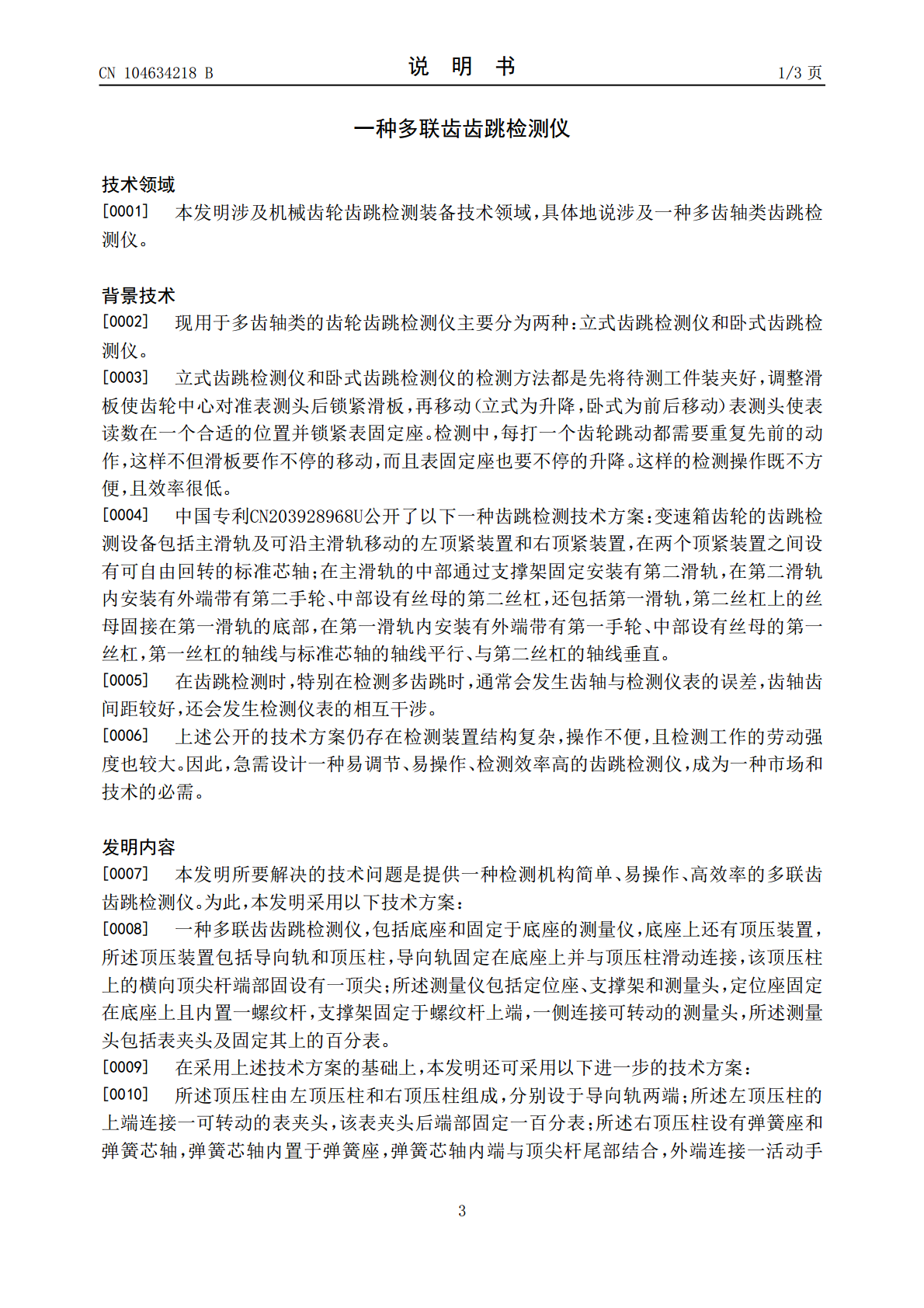 CN 104634218 B

说 明 书

1/3 页

一种多联齿齿跳检测仪

技术领域

[0001] 本发明涉及机械齿轮齿跳检测装备技术领域，具体地说涉及一种多齿轴类齿跳检测仪。

背景技术

[0002] 现用于多齿轴类的齿轮齿跳检测仪主要分为两种：立式齿跳检测仪和卧式齿跳检测仪。

[0003] 立式齿跳检测仪和卧式齿跳检测仪的检测方法都是先将待测工件装夹好，调整滑板使齿轮中心对准表测头后锁紧滑板，再移动(立式为升降，卧式为前后移动)表测头使表读数在一个合适的位置并锁紧表固定座。检测中，每打一个齿轮跳动都需要重复先前的动作，这样不但滑板要作不停的移动，而且表固定座也要不停的升降。这样的检测操作既不方便，且效率很低。

[0004] 中国专利CN203928968U公开了以下一种齿跳检测技术方案：变速箱齿轮的齿跳检测设备包括主滑轨及可沿主滑轨移动的左顶紧装置和右顶紧装置，在两个顶紧装置之间设有可自由回转的标准芯轴；在主滑轨的中部通过支撑架固定安装有第二滑轨，在第二滑轨内安装有外端带有第二手轮、中部设有丝母的第二丝杠，还包括第一滑轨，第二丝杠上的丝母固接在第一滑轨的底部，在第一滑轨内安装有外端带有第一手轮、中部设有丝母的第一丝杠，第一丝杠的轴线与标准芯轴的轴线平行、与第二丝杠的轴线垂直。

[0005] 在齿跳检测时，特别在检测多齿跳时，通常会发生齿轴与检测仪表的误差，齿轴齿间距较好，还会发生检测仪表的相互干涉。

[0006] 上述公开的技术方案仍存在检测装置结构复杂，操作不便，且检测工作的劳动强度也较大。因此，急需设计一种易调节、易操作、检测效率高的齿跳检测仪，成为一种市场和技术的必需。

发明内容

[0007] 本发明所要解决的技术问题是提供一种检测机构简单、易操作、高效率的多联齿齿跳检测仪。为此，本发明采用以下技术方案：

[0008] 一种多联齿齿跳检测仪，包括底座和固定于底座的测量仪，底座上还有顶压装置，所述顶压装置包括导向轨和顶压柱，导向轨固定在底座上并与顶压柱滑动连接，该顶压柱上的横向顶尖杆端部固设有一顶尖；所述测量仪包括定位座、支撑架和测量头，定位座固定在底座上且内置一螺纹杆，支撑架固定于螺纹杆上端，一侧连接可转动的测量头，所述测量头包括表夹头及固定其上的百分表。

[0009] 在采用上述技术方案的基础上，本发明还可采用以下进一步的技术方案：

[0010] 所述顶压柱由左顶压柱和右顶压柱组成，分别设于导向轨两端；所述左顶压柱的上端连接一可转动的表夹头，该表夹头后端部固定一百分表；所述右顶压柱设有弹簧座和弹簧芯轴，弹簧芯轴内置于弹簧座，弹簧芯轴内端与顶尖杆尾部结合，外端连接一活动手

3